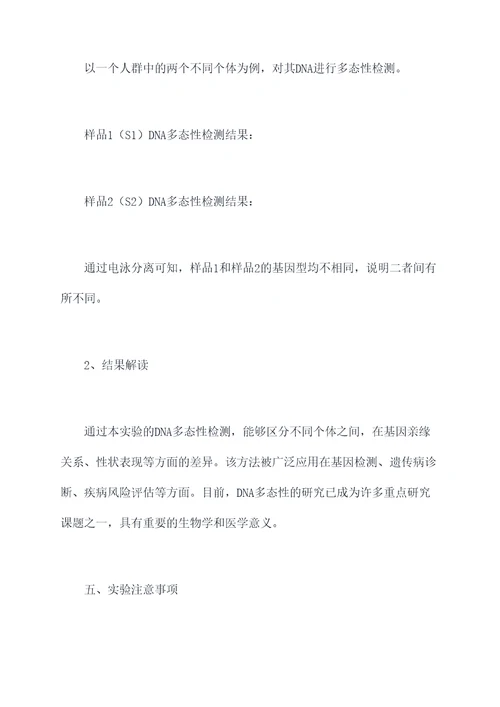 以一个人群中的两个不同个体为例，对其DNA进行多态性检测。

样品1（S1）DNA多态性检测结果：

样品2（S2）DNA多态性检测结果：

通过电泳分离可知，样品1和样品2的基因型均不相同，说明二者间有所不同。

2、结果解读

通过本实验的DNA多态性检测，能够区分不同个体之间，在基因亲缘关系、性状表现等方面的差异。该方法被广泛应用在基因检测、遗传病诊断、疾病风险评估等方面。目前，DNA多态性的研究已成为许多重点研究课题之一，具有重要的生物学和医学意义。

五、实验注意事项